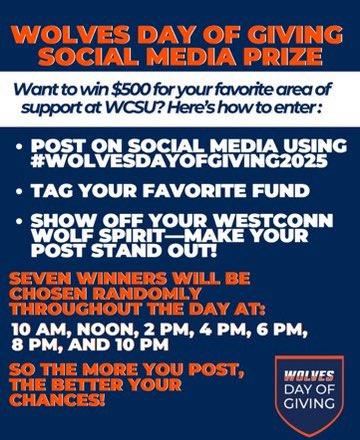 WOLVES DAY OF GIVING SOCIAL MEDIA PRIZE

Want to win $500 for your favorite area of support at WCSU? Here's how to enter :

• POST ON SOCIAL MEDIA USING #WOLVESDAYOFGIVING2025

• TAG YOUR FAVORITE FUND

• SHOW OFF YOUR WESTCONN WOLF SPIRIT—MAKE YOUR POST STAND OUT!

SEVEN WINNERS WILL BE CHOSEN RANDOMLY THROUGHOUT THE DAY AT:

10 AM, NOON, 2 PM, 4 PM, 6 PM, 8 PM, AND 10 PM

SO THE MORE YOU POST, THE BETTER YOUR CHANCES!

WOLVES DAY OF GIVING